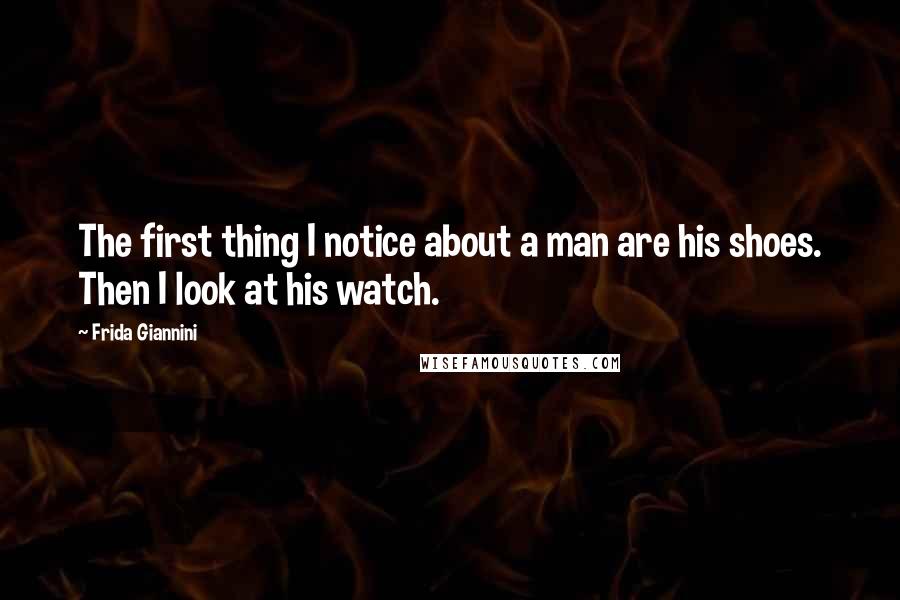 The first thing I notice about a man are his shoes. Then I look at his watch.

~ Frida Giannini

WISEFAMOUSQUOTES.COM